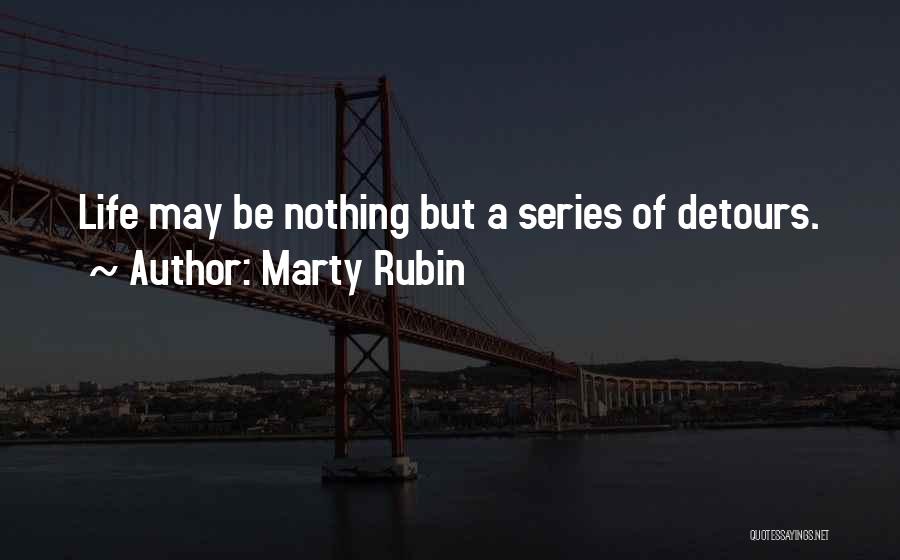 Life may be nothing but a series of detours.
~ Author: Marty Rubin

QUOTESSAYINGS.NET